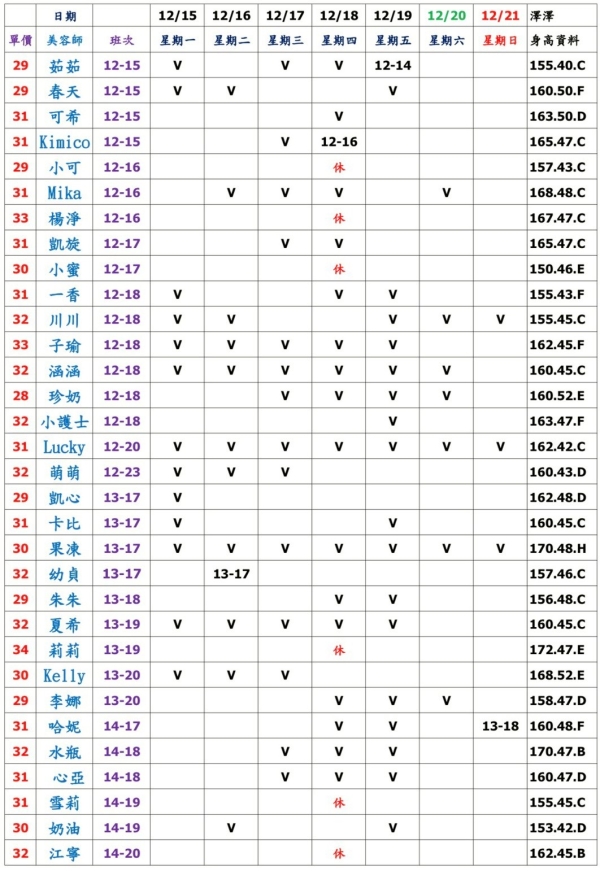 |  | 日期 |  | 12/15 | 12/16 | 12/17 | 12/18 | 12/19 | 12/20 | 12/21 | 澤澤 |
|---|---|---|---|---|---|---|---|---|---|---|
| 單價 | 美容師 | 班次 | 星期一 | 星期二 | 星期三 | 星期四 | 星期五 | 星期六 | 星期日 | 身高資料 |
| 29 | 茹茹 | 12-15 | V |  | V | V | 12-14 |  |  | 155.40.C |
| 29 | 春天 | 12-15 | V | V |  |  | V |  |  | 160.50.F |
| 31 | 可希 | 12-15 |  |  |  | V |  |  |  | 163.50.D |
| 31 | Kimico | 12-15 |  |  | V | 12-16 |  |  |  | 165.47.C |
| 29 | 小可 | 12-16 |  |  |  | 休 |  |  |  | 157.43.C |
| 31 | Mika | 12-16 |  | V | V | V |  | V |  | 168.48.C |
| 33 | 楊淨 | 12-16 |  |  |  | 休 |  |  |  | 167.47.C |
| 31 | 凱旋 | 12-17 |  |  | V | V |  |  |  | 165.47.C |
| 30 | 小蜜 | 12-17 |  |  |  | 休 |  |  |  | 150.46.E |
| 31 | 一香 | 12-18 | V |  |  | V | V |  |  | 155.43.F |
| 32 | 川川 | 12-18 | V | V |  |  | V | V | V | 155.45.C |
| 33 | 子瑜 | 12-18 | V | V | V | V | V |  |  | 162.45.F |
| 32 | 涵涵 | 12-18 | V | V | V | V | V | V |  | 160.45.C |
| 28 | 珍奶 | 12-18 |  |  | V | V | V | V |  | 160.52.E |
| 32 | 小護士 | 12-18 |  |  |  |  | V |  |  | 163.47.F |
| 31 | Lucky | 12-20 | V | V | V | V | V | V | V | 162.42.C |
| 32 | 萌萌 | 12-23 | V | V | V |  |  |  |  | 160.43.D |
| 29 | 凱心 | 13-17 | V |  |  |  |  |  |  | 162.48.D |
| 31 | 卡比 | 13-17 | V |  |  |  | V |  |  | 160.45.C |
| 30 | 果凍 | 13-17 | V | V | V | V | V | V | V | 170.48.H |
| 32 | 幼貞 | 13-17 |  | 13-17 |  |  |  |  |  | 157.46.C |
| 29 | 朱朱 | 13-18 |  |  |  | V | V |  |  | 156.48.C |
| 32 | 夏希 | 13-19 | V | V | V | V | V |  |  | 160.45.C |
| 34 | 莉莉 | 13-19 |  |  |  | 休 |  |  |  | 172.47.E |
| 30 | Kelly | 13-20 | V | V | V |  |  |  |  | 168.52.E |
| 29 | 李娜 | 13-20 |  |  |  | V | V | V |  | 158.47.D |
| 31 | 哈妮 | 14-17 |  |  |  | V | V |  | 13-18 | 160.48.F |
| 32 | 水瓶 | 14-18 |  |  | V | V | V |  |  | 170.47.B |
| 31 | 心亞 | 14-18 |  |  | V | V | V |  |  | 160.47.D |
| 31 | 雪莉 | 14-19 |  |  |  | 休 |  |  |  | 155.45.C |
| 30 | 奶油 | 14-19 |  | V |  |  | V |  |  | 153.42.D |
| 32 | 江寧 | 14-20 |  |  |  | 休 |  |  |  | 162.45.B |